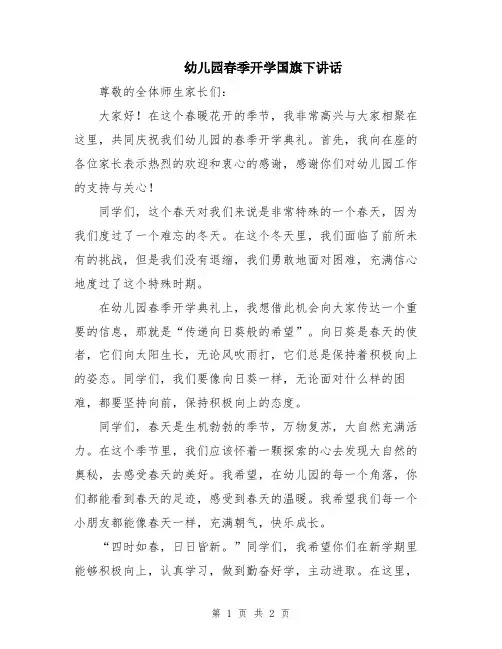 幼儿园春季开学国旗下讲话

尊敬的全体师生家长们：

大家好！在这个春暖花开的季节，我非常高兴与大家相聚在这里，共同庆祝我们幼儿园的春季开学典礼。首先，我向在座的各位家长表示热烈的欢迎和衷心的感谢，感谢你们对幼儿园工作的支持与关心！

同学们，这个春天对我们来说是非常特殊的一个春天，因为我们度过了一个难忘的冬天。在这个冬天里，我们面临了前所未有的挑战，但是我们没有退缩，我们勇敢地面对困难，充满信心地度过了这个特殊时期。

在幼儿园春季开学典礼上，我想借此机会向大家传达一个重要的信息，那就是“传递向日葵般的希望”。向日葵是春天的使者，它们向太阳生长，无论风吹雨打，它们总是保持着积极向上的姿态。同学们，我们要像向日葵一样，无论面对什么样的困难，都要坚持向前，保持积极向上的态度。

同学们，春天是生机勃勃的季节，万物复苏，大自然充满活力。在这个季节里，我们应该怀着一颗探索的心去发现大自然的奥秘，去感受春天的美好。我希望，在幼儿园的每一个角落，你们都能看到春天的足迹，感受到春天的温暖。我希望我们每一个小朋友都能像春天一样，充满朝气，快乐成长。

“四时如春，日日皆新。”同学们，我希望你们在新学期里能够积极向上，认真学习，做到勤奋好学，主动进取。在这里，

第 1 页 共 2 页